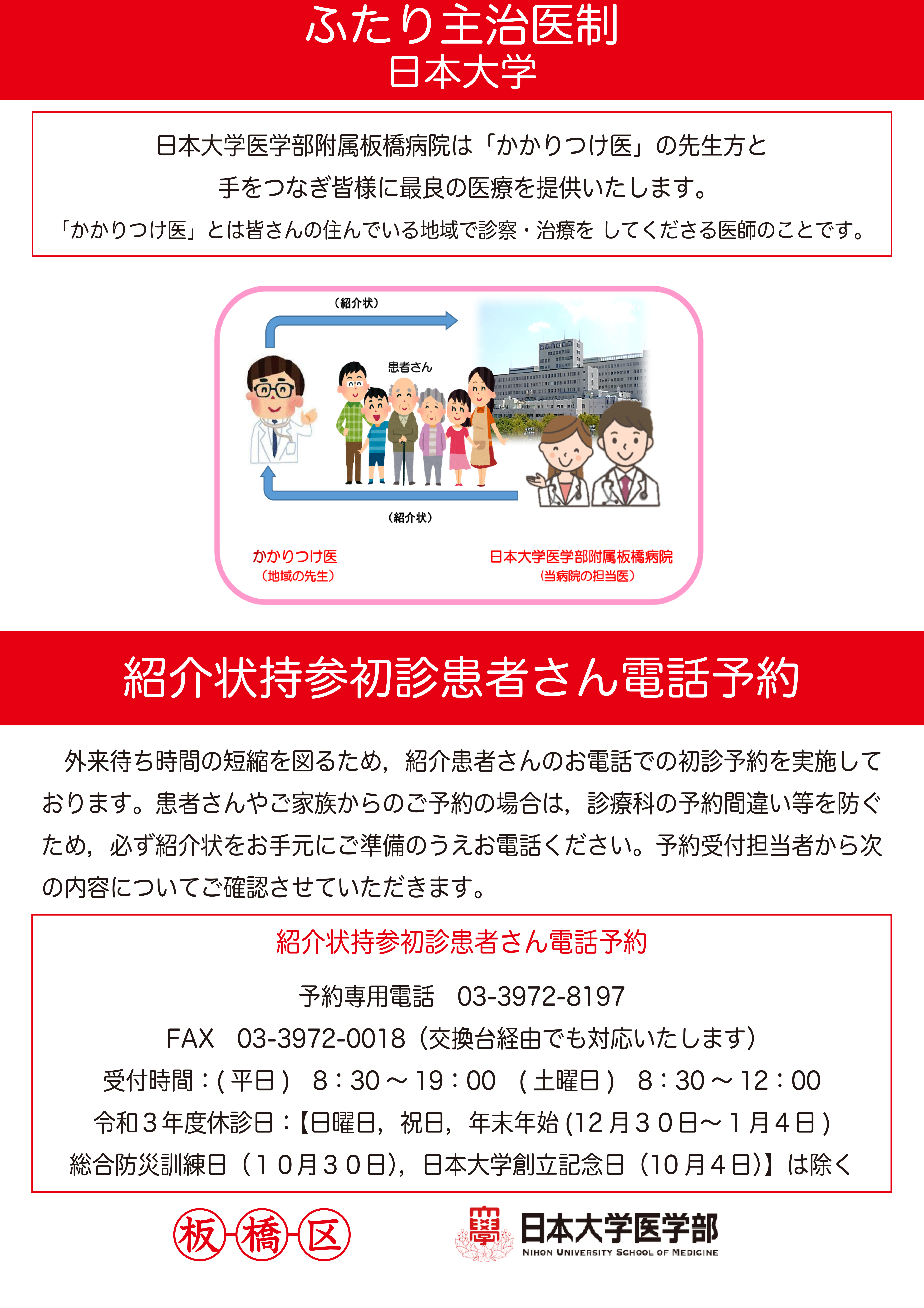 ふたり主治医制
日本大学

日本大学医学部附属板橋病院は「かかりつけ医」の先生方と
手をつなぎ皆様に最良の医療を提供いたします。
「かかりつけ医」とは皆さんの住んでいる地域で診察・治療を してくださる医師のことです。

（紹介状）

患者さん

（紹介状）

かかりつけ医
（地域の先生）

日本大学医学部附属板橋病院
（当病院の担当医）

紹介状持参初診患者さん電話予約

外来待ち時間の短縮を図るため，紹介患者さんのお電話での初診予約を実施しております。患者さんやご家族からのご予約の場合は，診療科の予約間違い等を防ぐため，必ず紹介状をお手元にご準備のうえお電話ください。予約受付担当者から次の内容についてご確認させていただきます。

紹介状持参初診患者さん電話予約

予約専用電話 03-3972-8197
FAX 03-3972-0018（交換台経由でも対応いたします）
受付時間：(平日) 8：30～19：00 (土曜日) 8：30～12：00
令和３年度休診日：【日曜日，祝日，年末年始(12月３０日～１月４日)
総合防災訓練日（１０月３０日)，日本大学創立記念日（10月４日)】は除く

板橋区

日本大学医学部
NIHON UNIVERSITY SCHOOL OF MEDICINE